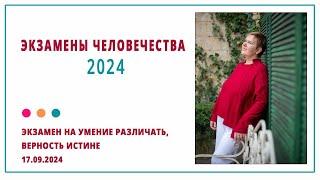 ЭКЗАМЕНЫ ЧЕЛОВЕЧЕСТВА
2024

ЭКЗАМЕН НА УМЕНИЕ РАЗЛИЧАТЬ, ВЕРНОСТЬ ИСТИНЕ
17.09.2024